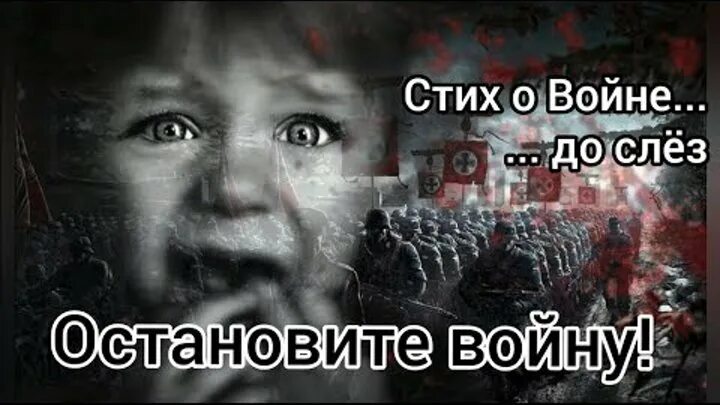 Стих о Войне...
... до слёз

Остановите войну!